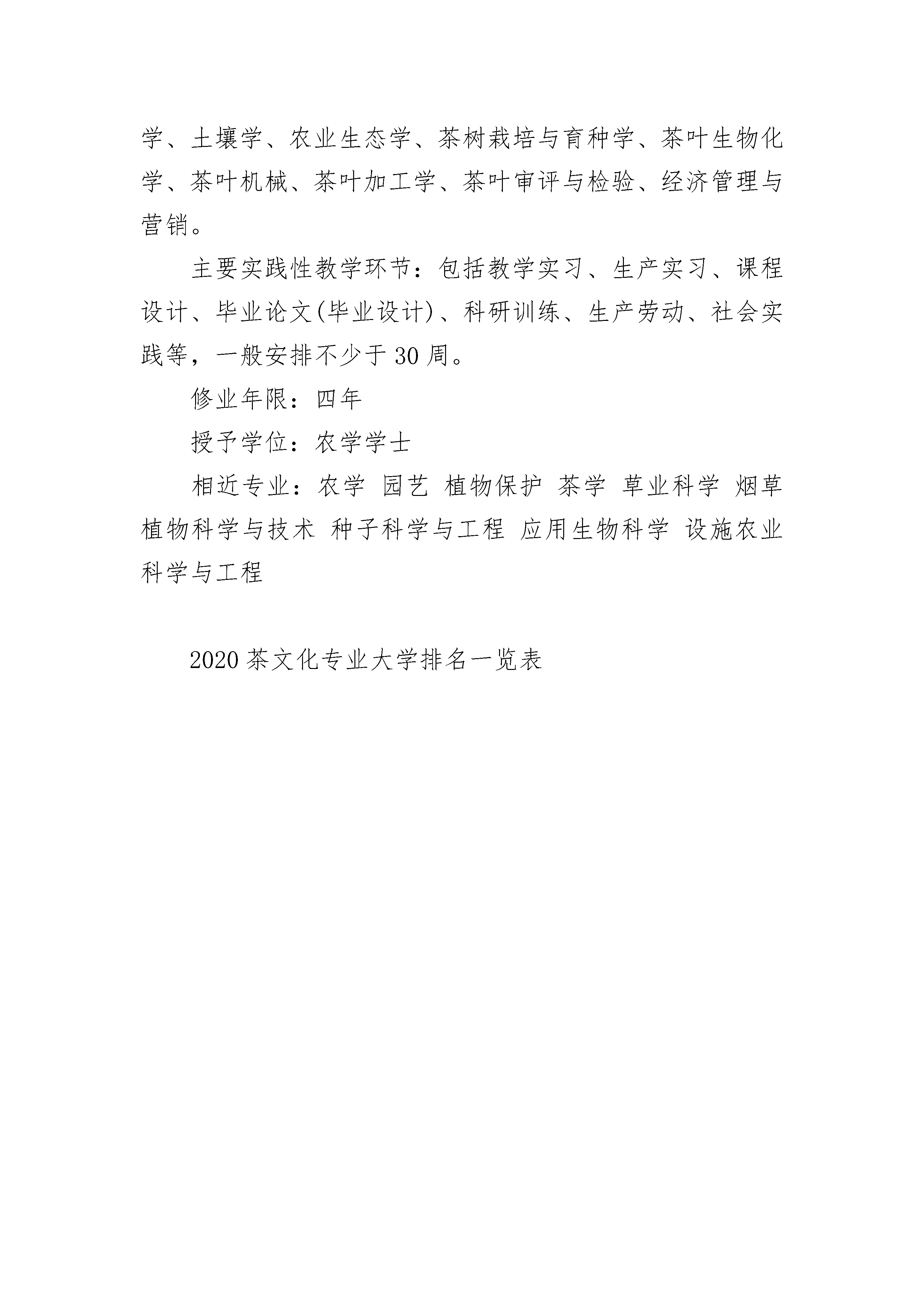 学、土壤学、农业生态学、茶树栽培与育种学、茶叶生物化学、茶叶机械、茶叶加工学、茶叶审评与检验、经济管理与营销。

主要实践性教学环节：包括教学实习、生产实习、课程设计、毕业论文(毕业设计)、科研训练、生产劳动、社会实践等，一般安排不少于30周。

修业年限：四年

授予学位：农学学士

相近专业：农学 园艺 植物保护 茶学 草业科学 烟草 植物科学与技术 种子科学与工程 应用生物科学 设施农业科学与工程

2020茶文化专业大学排名一览表